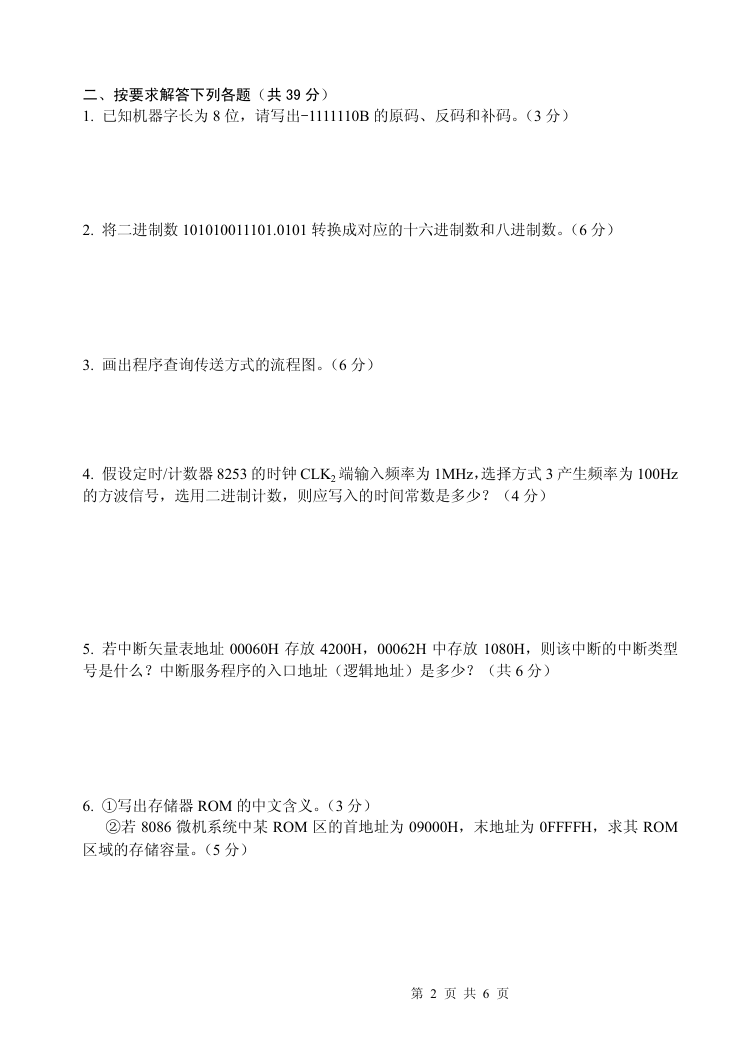 二、按要求解答下列各题（共 39 分）
1. 已知机器字长为 8 位，请写出-1111110B 的原码、反码和补码。（3 分）

2. 将二进制数 101010011101.0101 转换成对应的十六进制数和八进制数。（6 分）

3. 画出程序查询传送方式的流程图。（6 分）

4. 假设定时/计数器 8253 的时钟 $CLK_2$ 端输入频率为 1MHz，选择方式 3 产生频率为 100Hz 的方波信号，选用二进制计数，则应写入的时间常数是多少？（4 分）

5. 若中断矢量表地址 00060H 存放 4200H，00062H 中存放 1080H，则该中断的中断类型号是什么？中断服务程序的入口地址（逻辑地址）是多少？（共 6 分）

6. ①写出存储器 ROM 的中文含义。（3 分）
②若 8086 微机系统中某 ROM 区的首地址为 09000H，末地址为 0FFFFH，求其 ROM 区域的存储容量。（5 分）

第 2 页 共 6 页